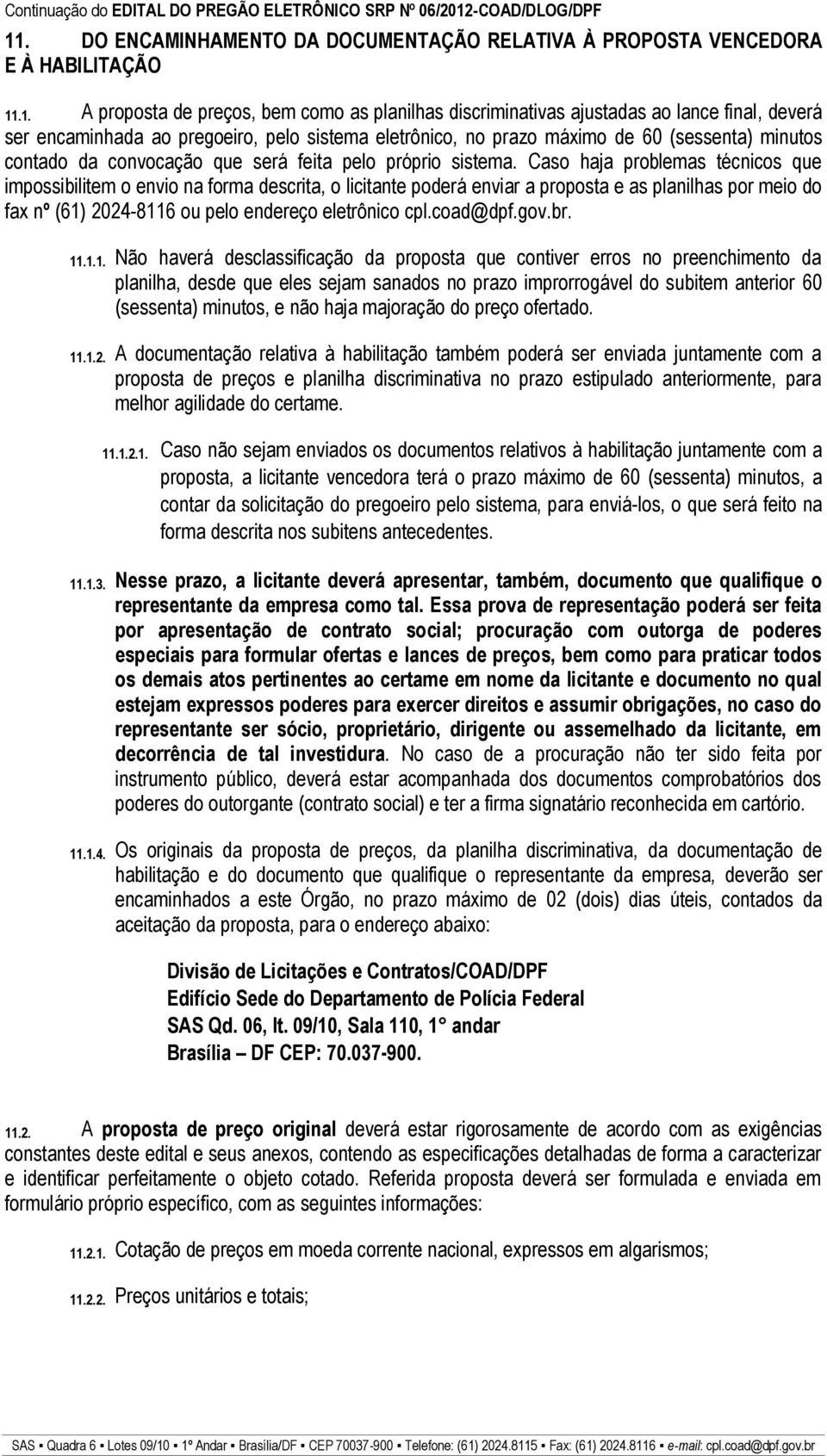 Continuação do EDITAL DO PREGÃO ELETRÔNICO SRP Nº 06/2012-COAD/DLOG/DPF

11. DO ENCAMINHAMENTO DA DOCUMENTAÇÃO RELATIVA À PROPOSTA VENCEDORA E À HABILITAÇÃO

11.1. A proposta de preços, bem como as planilhas discriminativas ajustadas ao lance final, deverá ser encaminhada ao pregoeiro, pelo sistema eletrônico, no prazo máximo de 60 (sessenta) minutos contado da convocação que será feita pelo próprio sistema. Caso haja problemas técnicos que impossibilitem o envio na forma descrita, o licitante poderá enviar a proposta e as planilhas por meio do fax nº (61) 2024-8116 ou pelo endereço eletrônico cpl.coad@dpf.gov.br.

11.1.1. Não haverá desclassificação da proposta que contiver erros no preenchimento da planilha, desde que eles sejam sanados no prazo improrrogável do subitem anterior 60 (sessenta) minutos, e não haja majoração do preço ofertado.

11.1.2. A documentação relativa à habilitação também poderá ser enviada juntamente com a proposta de preços e planilha discriminativa no prazo estipulado anteriormente, para melhor agilidade do certame.

11.1.2.1. Caso não sejam enviados os documentos relativos à habilitação juntamente com a proposta, a licitante vencedora terá o prazo máximo de 60 (sessenta) minutos, a contar da solicitação do pregoeiro pelo sistema, para enviá-los, o que será feito na forma descrita nos subitens antecedentes.

11.1.3. Nesse prazo, a licitante deverá apresentar, também, documento que qualifique o representante da empresa como tal. Essa prova de representação poderá ser feita por apresentação de contrato social; procuração com outorga de poderes especiais para formular ofertas e lances de preços, bem como para praticar todos os demais atos pertinentes ao certame em nome da licitante e documento no qual estejam expressos poderes para exercer direitos e assumir obrigações, no caso do representante ser sócio, proprietário, dirigente ou assemelhado da licitante, em decorrência de tal investidura. No caso de a procuração não ter sido feita por instrumento público, deverá estar acompanhada dos documentos comprobatórios dos poderes do outorgante (contrato social) e ter a firma signatário reconhecida em cartório.

11.1.4. Os originais da proposta de preços, da planilha discriminativa, da documentação de habilitação e do documento que qualifique o representante da empresa, deverão ser encaminhados a este Órgão, no prazo máximo de 02 (dois) dias úteis, contados da aceitação da proposta, para o endereço abaixo:

Divisão de Licitações e Contratos/COAD/DPF
Edifício Sede do Departamento de Polícia Federal
SAS Qd. 06, lt. 09/10, Sala 110, 1° andar
Brasília – DF CEP: 70.037-900.

11.2. A proposta de preço original deverá estar rigorosamente de acordo com as exigências constantes deste edital e seus anexos, contendo as especificações detalhadas de forma a caracterizar e identificar perfeitamente o objeto cotado. Referida proposta deverá ser formulada e enviada em formulário próprio específico, com as seguintes informações:

11.2.1. Cotação de preços em moeda corrente nacional, expressos em algarismos;

11.2.2. Preços unitários e totais;

SAS ▪ Quadra 6 ▪ Lotes 09/10 ▪ 1º Andar ▪ Brasília/DF ▪ CEP 70037-900 ▪ Telefone: (61) 2024.8115 ▪ Fax: (61) 2024.8116 ▪ e-mail: cpl.coad@dpf.gov.br